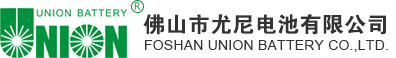 UNION BATTERY ®
UNION
佛山市尤尼电池有限公司
FOSHAN UNION BATTERY CO.,LTD.